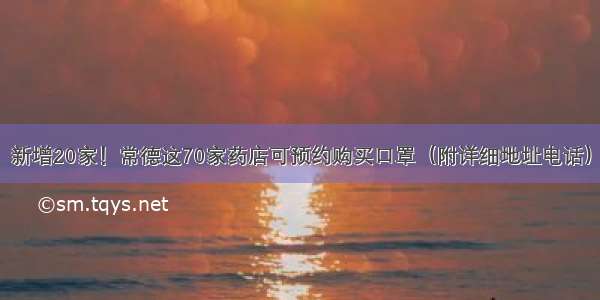 新增20家！常德这70家药店可预约购买口罩（附详细地址电话）

©sm.tqys.net